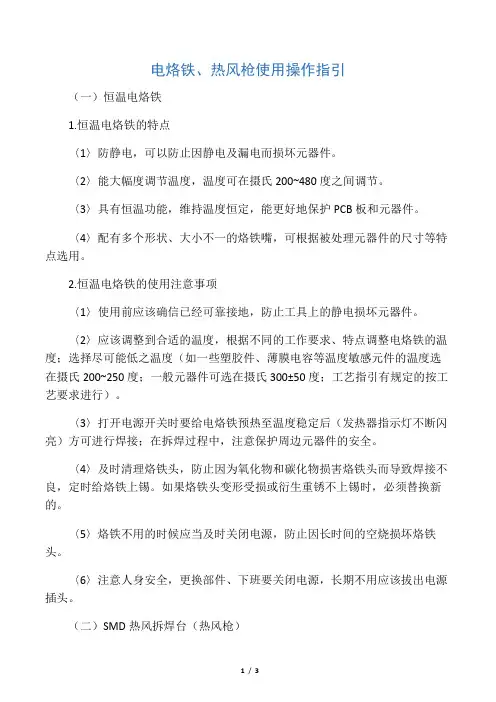 电烙铁、热风枪使用操作指引

（一）恒温电烙铁

1.恒温电烙铁的特点

〈1〉防静电，可以防止因静电及漏电而损坏元器件。

〈2〉能大幅度调节温度，温度可在摄氏 200~480 度之间调节。

〈3〉具有恒温功能，维持温度恒定，能更好地保护 PCB 板和元器件。

〈4〉配有多个形状、大小不一的烙铁嘴，可根据被处理元器件的尺寸等特点选用。

2.恒温电烙铁的使用注意事项

〈1〉使用前应该确信已经可靠接地，防止工具上的静电损坏元器件。

〈2〉应该调整到合适的温度，根据不同的工作要求、特点调整电烙铁的温度；选择尽可能低之温度（如一些塑胶件、薄膜电容等温度敏感元件的温度选在摄氏 200~250 度；一般元器件可选在摄氏 300±50 度；工艺指引有规定的按工艺要求进行）。

〈3〉打开电源开关时要给电烙铁预热至温度稳定后（发热器指示灯不断闪亮）方可进行焊接；在拆焊过程中，注意保护周边元器件的安全。

〈4〉及时清理烙铁头，防止因为氧化物和碳化物损害烙铁头而导致焊接不良，定时给烙铁上锡。如果烙铁头变形受损或衍生重锈不上锡时，必须替换新的。

〈5〉烙铁不用的时候应当及时关闭电源，防止因长时间的空烧损坏烙铁头。

〈6〉注意人身安全，更换部件、下班要关闭电源，长期不用应该拔出电源插头。

（二）SMD 热风拆焊台（热风枪）

1 / 3